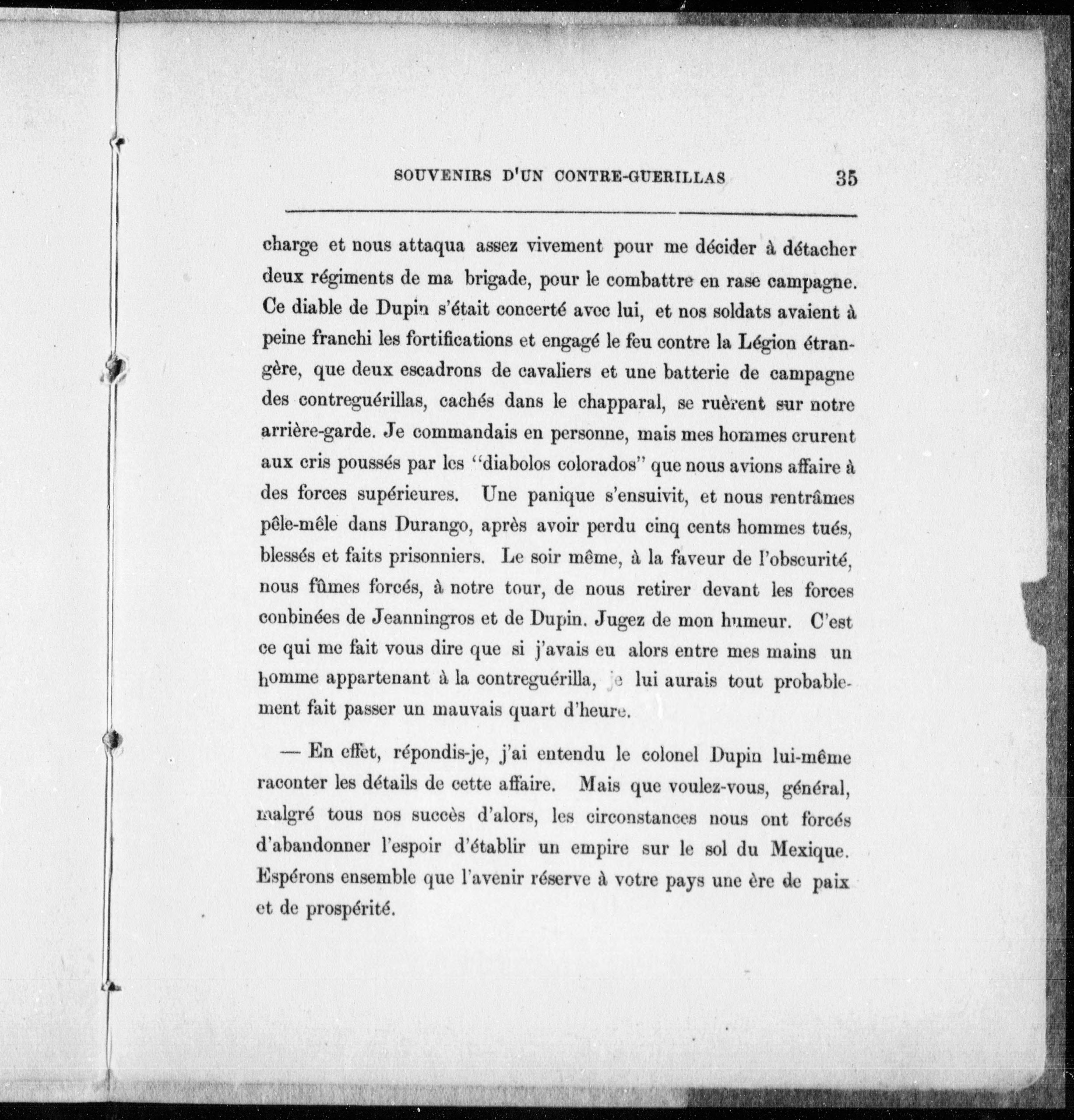 SOUVENIRS D'UN CONTRE-GUERILLAS 35

charge et nous attaqua assez vivement pour me décider à détacher deux régiments de ma brigade, pour le combattre en rase campagne. Ce diable de Dupin s'était concerté avec lui, et nos soldats avaient à peine franchi les fortifications et engagé le feu contre la Légion étrangère, que deux escadrons de cavaliers et une batterie de campagne des contreguérillas, cachés dans le chapparal, se ruèrent sur notre arrière-garde. Je commandais en personne, mais mes hommes crurent aux cris poussés par les "diabolos colorados" que nous avions affaire à des forces supérieures. Une panique s'ensuivit, et nous rentrâmes pêle-mêle dans Durango, après avoir perdu cinq cents hommes tués, blessés et faits prisonniers. Le soir même, à la faveur de l'obscurité, nous fûmes forcés, à notre tour, de nous retirer devant les forces conbinées de Jeanningros et de Dupin. Jugez de mon humeur. C'est ce qui me fait vous dire que si j'avais eu alors entre mes mains un homme appartenant à la contreguérilla, je lui aurais tout probablement fait passer un mauvais quart d'heure.

— En effet, répondis-je, j'ai entendu le colonel Dupin lui-même raconter les détails de cette affaire. Mais que voulez-vous, général, malgré tous nos succès d'alors, les circonstances nous ont forcés d'abandonner l'espoir d'établir un empire sur le sol du Mexique. Espérons ensemble que l'avenir réserve à votre pays une ère de paix et de prospérité.